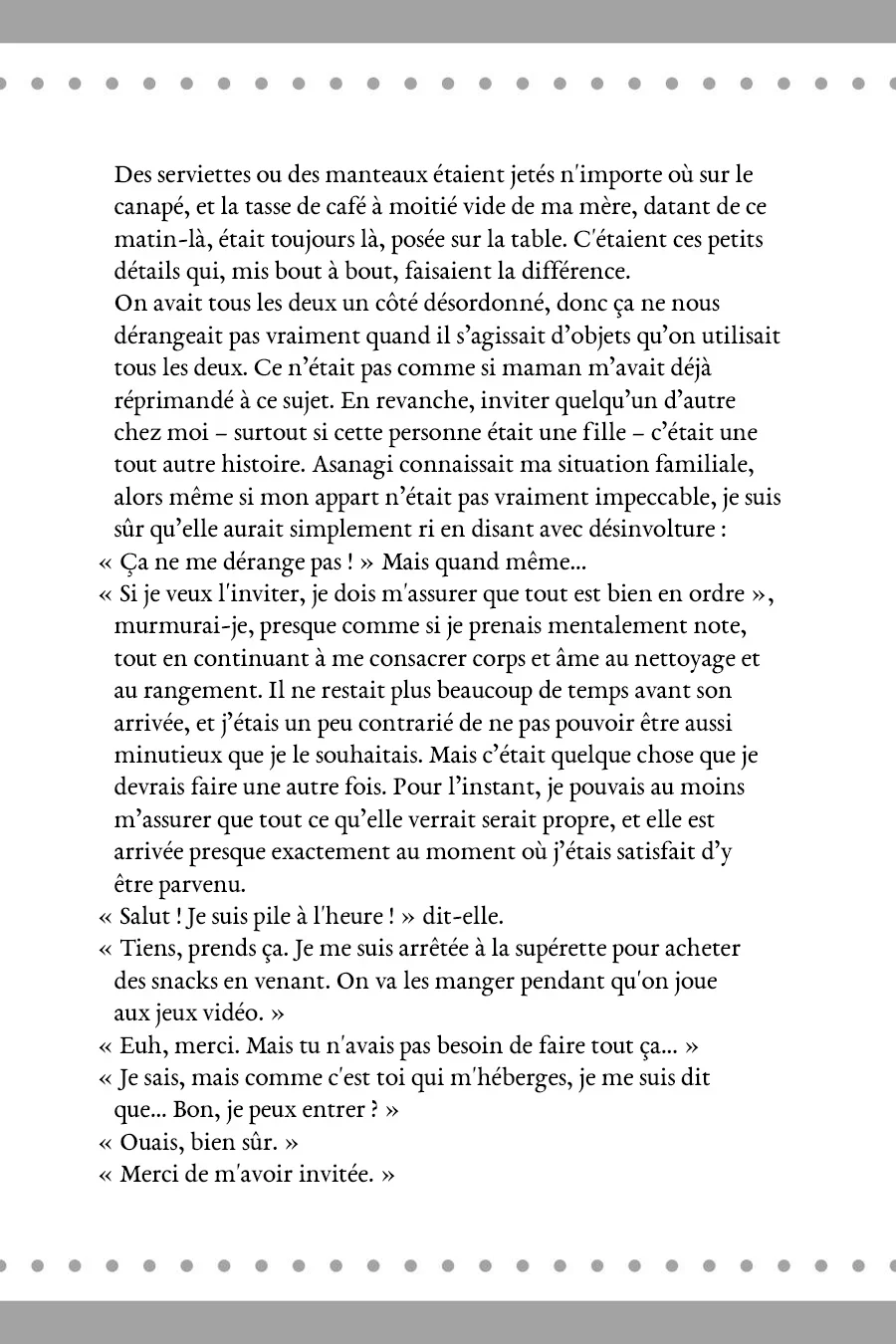 Des serviettes ou des manteaux étaient jetés n'importe où sur le canapé, et la tasse de café à moitié vide de ma mère, datant de ce matin-là, était toujours là, posée sur la table. C'étaient ces petits détails qui, mis bout à bout, faisaient la différence.

On avait tous les deux un côté désordonné, donc ça ne nous dérangeait pas vraiment quand il s'agissait d'objets qu'on utilisait tous les deux. Ce n'était pas comme si maman m'avait déjà réprimandé à ce sujet. En revanche, inviter quelqu'un d'autre chez moi – surtout si cette personne était une fille – c'était une tout autre histoire. Asanagi connaissait ma situation familiale, alors même si mon appart n'était pas vraiment impeccable, je suis sûr qu'elle aurait simplement ri en disant avec désinvolture :

« Ça ne me dérange pas ! » Mais quand même...

« Si je veux l'inviter, je dois m'assurer que tout est bien en ordre », murmurai-je, presque comme si je prenais mentalement note, tout en continuant à me consacrer corps et âme au nettoyage et au rangement. Il ne restait plus beaucoup de temps avant son arrivée, et j'étais un peu contrarié de ne pas pouvoir être aussi minutieux que je le souhaitais. Mais c'était quelque chose que je devrais faire une autre fois. Pour l'instant, je pouvais au moins m'assurer que tout ce qu'elle verrait serait propre, et elle est arrivée presque exactement au moment où j'étais satisfait d'y être parvenu.

« Salut ! Je suis pile à l'heure ! » dit-elle.

« Tiens, prends ça. Je me suis arrêtée à la supérette pour acheter des snacks en venant. On va les manger pendant qu'on joue aux jeux vidéo. »

« Euh, merci. Mais tu n'avais pas besoin de faire tout ça... »

« Je sais, mais comme c'est toi qui m'héberges, je me suis dit que... Bon, je peux entrer ? »

« Ouais, bien sûr. »

« Merci de m'avoir invitée. »